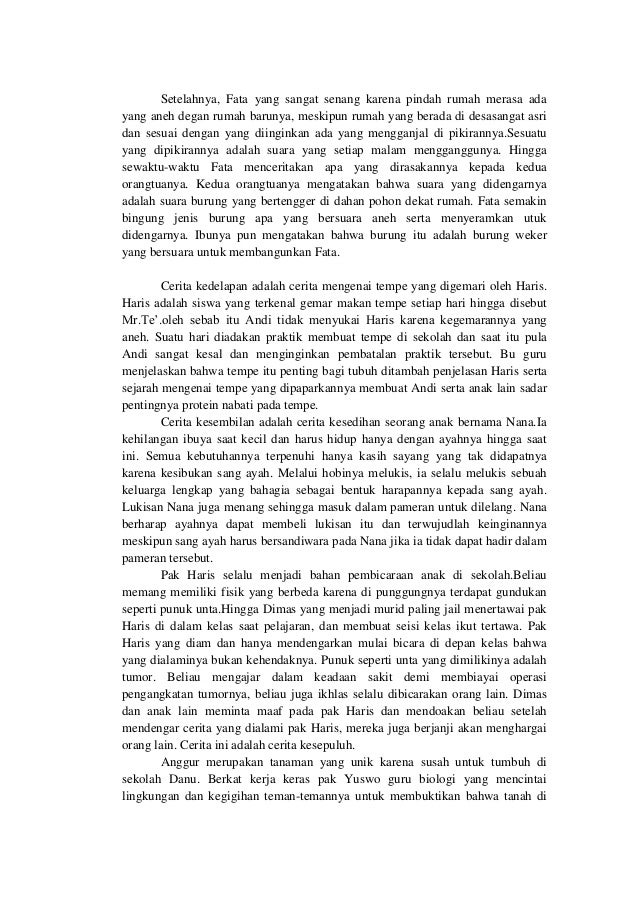 Setelahnya, Fata yang sangat senang karena pindah rumah merasa ada yang aneh degan rumah barunya, meskipun rumah yang berada di desasangat asri dan sesuai dengan yang diinginkan ada yang mengganjal di pikirannya.Sesuatu yang dipikirannya adalah suara yang setiap malam mengganggunya. Hingga sewaktu-waktu Fata menceritakan apa yang dirasakannya kepada kedua orangtuanya. Kedua orangtuanya mengatakan bahwa suara yang didengarnya adalah suara burung yang bertengger di dahan pohon dekat rumah. Fata semakin bingung jenis burung apa yang bersuara aneh serta menyeramkan utuk didengarnya. Ibunya pun mengatakan bahwa burung itu adalah burung weker yang bersuara untuk membangunkan Fata.

Cerita kedelapan adalah cerita mengenai tempe yang digemari oleh Haris. Haris adalah siswa yang terkenal gemar makan tempe setiap hari hingga disebut Mr.Te'.oleh sebab itu Andi tidak menyukai Haris karena kegemarannya yang aneh. Suatu hari diadakan praktik membuat tempe di sekolah dan saat itu pula Andi sangat kesal dan menginginkan pembatalan praktik tersebut. Bu guru menjelaskan bahwa tempe itu penting bagi tubuh ditambah penjelasan Haris serta sejarah mengenai tempe yang dipaparkannya membuat Andi serta anak lain sadar pentingnya protein nabati pada tempe.

Cerita kesembilan adalah cerita kesedihan seorang anak bernama Nana.Ia kehilangan ibuya saat kecil dan harus hidup hanya dengan ayahnya hingga saat ini. Semua kebutuhannya terpenuhi hanya kasih sayang yang tak didapatnya karena kesibukan sang ayah. Melalui hobinya melukis, ia selalu melukis sebuah keluarga lengkap yang bahagia sebagai bentuk harapannya kepada sang ayah. Lukisan Nana juga menang sehingga masuk dalam pameran untuk dilelang. Nana berharap ayahnya dapat membeli lukisan itu dan terwujudlah keinginannya meskipun sang ayah harus bersandiwara pada Nana jika ia tidak dapat hadir dalam pameran tersebut.

Pak Haris selalu menjadi bahan pembicaraan anak di sekolah.Beliau memang memiliki fisik yang berbeda karena di punggungnya terdapat gundukan seperti punuk unta.Hingga Dimas yang menjadi murid paling jail menertawai pak Haris di dalam kelas saat pelajaran, dan membuat seisi kelas ikut tertawa. Pak Haris yang diam dan hanya mendengarkan mulai bicara di depan kelas bahwa yang dialaminya bukan kehendaknya. Punuk seperti unta yang dimilikinya adalah tumor. Beliau mengajar dalam keadaan sakit demi membiayai operasi pengangkatan tumornya, beliau juga ikhlas selalu dibicarakan orang lain. Dimas dan anak lain meminta maaf pada pak Haris dan mendoakan beliau setelah mendengar cerita yang dialami pak Haris, mereka juga berjanji akan menghargai orang lain. Cerita ini adalah cerita kesepuluh.

Anggur merupakan tanaman yang unik karena susah untuk tumbuh di sekolah Danu. Berkat kerja keras pak Yuswo guru biologi yang mencintai lingkungan dan kegigihan teman-temannya untuk membuktikan bahwa tanah di